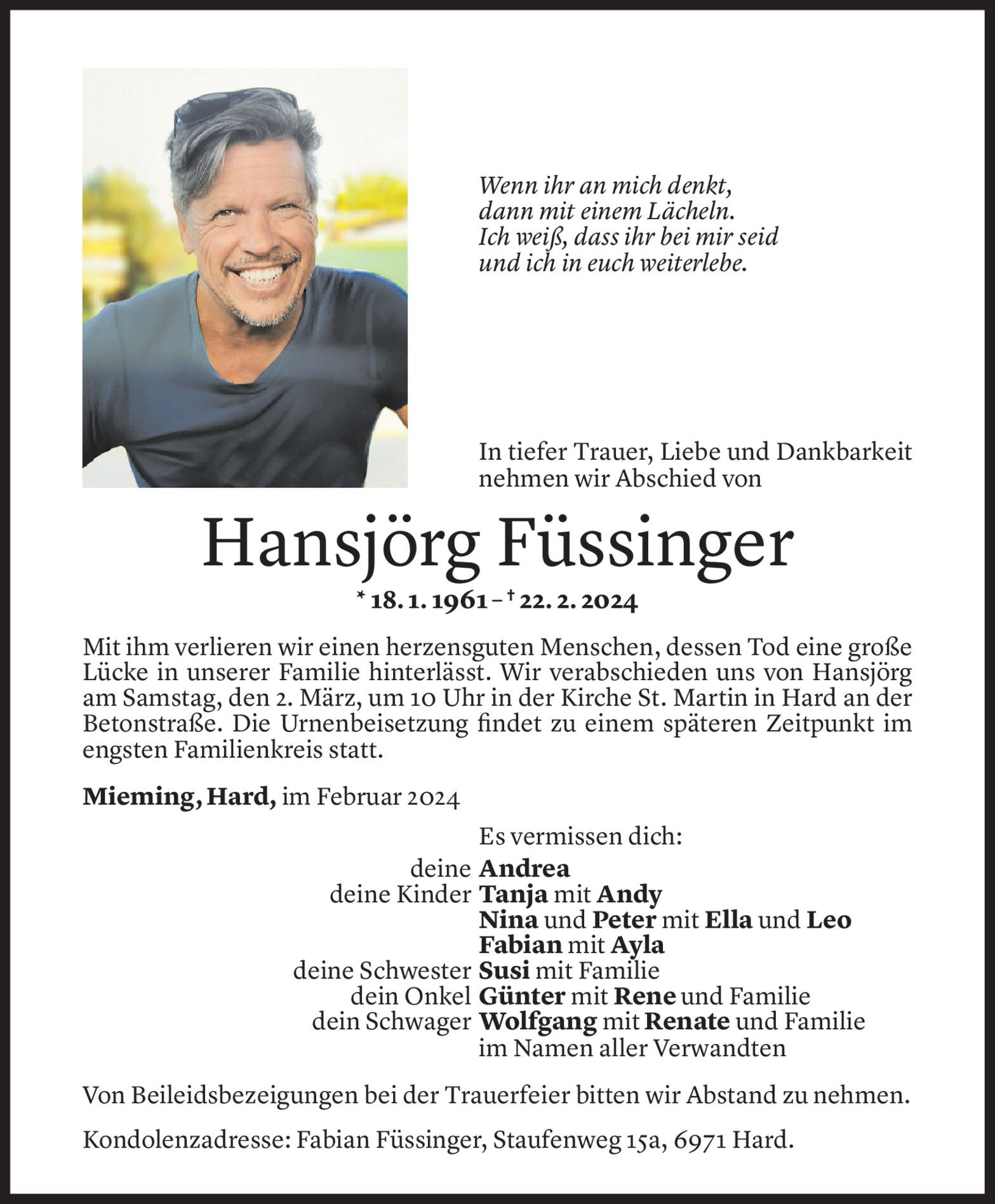 Wenn ihr an mich denkt,
dann mit einem Lächeln.
Ich weiß, dass ihr bei mir seid
und ich in euch weiterlebe.

In tiefer Trauer, Liebe und Dankbarkeit nehmen wir Abschied von

Hansjörg Füssinger

* 18. 1. 1961 – † 22. 2. 2024

Mit ihm verlieren wir einen herzensguten Menschen, dessen Tod eine große Lücke in unserer Familie hinterlässt. Wir verabschieden uns von Hansjörg am Samstag, den 2. März, um 10 Uhr in der Kirche St. Martin in Hard an der Betonstraße. Die Urnenbeisetzung findet zu einem späteren Zeitpunkt im engsten Familienkreis statt.

Mieming, Hard, im Februar 2024

Es vermissen dich:

deine Andrea
deine Kinder Tanja mit Andy
Nina und Peter mit Ella und Leo
Fabian mit Ayla
deine Schwester Susi mit Familie
dein Onkel Günter mit Rene und Familie
dein Schwager Wolfgang mit Renate und Familie
im Namen aller Verwandten

Von Beileidsbezeigungen bei der Trauerfeier bitten wir Abstand zu nehmen.

Kondolenzadresse: Fabian Füssinger, Staufenweg 15a, 6971 Hard.